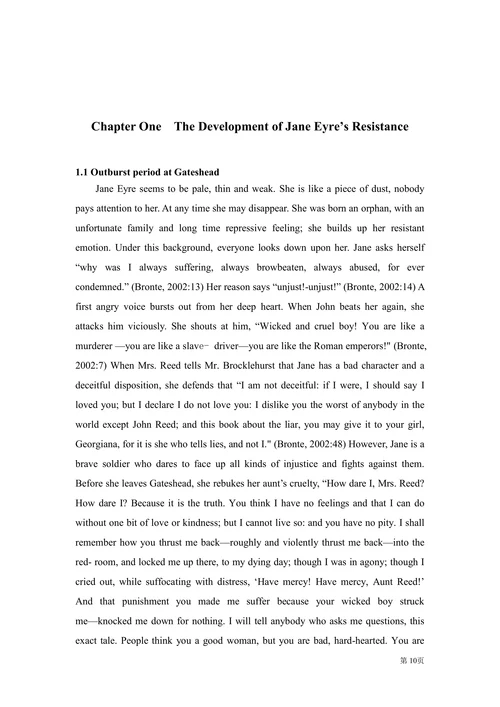 Chapter One The Development of Jane Eyre's Resistance

1.1 Outburst period at Gateshead

Jane Eyre seems to be pale, thin and weak. She is like a piece of dust, nobody pays attention to her. At any time she may disappear. She was born an orphan, with an unfortunate family and long time repressive feeling; she builds up her resistant emotion. Under this background, everyone looks down upon her. Jane asks herself "why was I always suffering, always browbeaten, always abused, for ever condemned." (Bronte, 2002:13) Her reason says "unjust!-unjust!" (Bronte, 2002:14) A first angry voice bursts out from her deep heart. When John beats her again, she attacks him viciously. She shouts at him, "Wicked and cruel boy! You are like a murderer —you are like a slave- driver—you are like the Roman emperors!" (Bronte, 2002:7) When Mrs. Reed tells Mr. Brocklehurst that Jane has a bad character and a deceitful disposition, she defends that "I am not deceitful: if I were, I should say I loved you; but I declare I do not love you: I dislike you the worst of anybody in the world except John Reed; and this book about the liar, you may give it to your girl, Georgiana, for it is she who tells lies, and not I." (Bronte, 2002:48) However, Jane is a brave soldier who dares to face up all kinds of injustice and fights against them. Before she leaves Gateshead, she rebukes her aunt's cruelty, "How dare I, Mrs. Reed? How dare I? Because it is the truth. You think I have no feelings and that I can do without one bit of love or kindness; but I cannot live so: and you have no pity. I shall remember how you thrust me back—roughly and violently thrust me back—into the red- room, and locked me up there, to my dying day; though I was in agony; though I cried out, while suffocating with distress, 'Have mercy! Have mercy, Aunt Reed!' And that punishment you made me suffer because your wicked boy struck me—knocked me down for nothing. I will tell anybody who asks me questions, this exact tale. People think you a good woman, but you are bad, hard-hearted. You are

第 10页